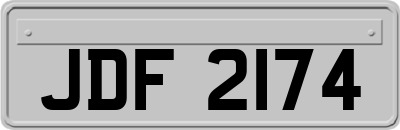 JDF 2174